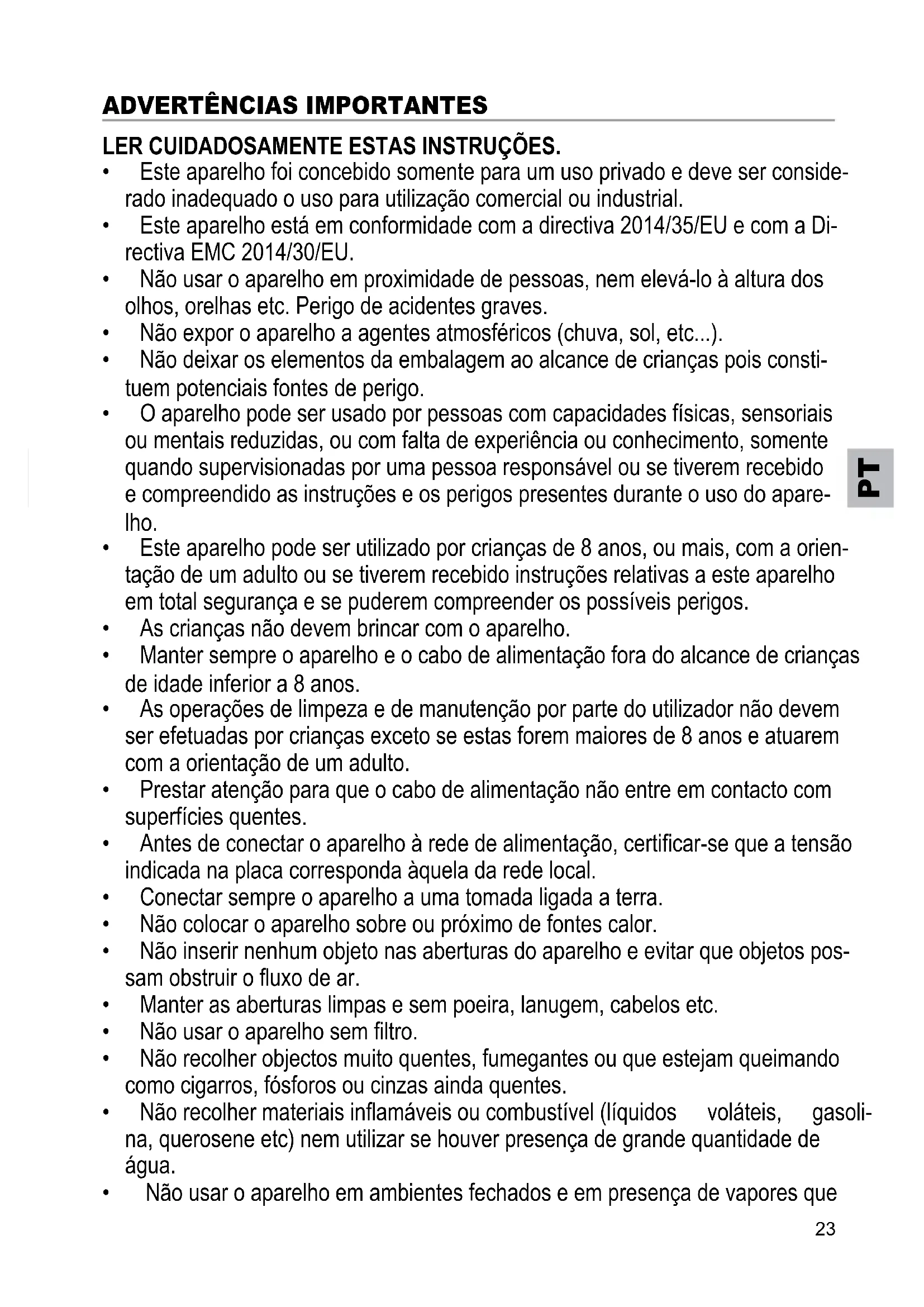 ADVERTÊNCIAS IMPORTANTES

LER CUIDADOSAMENTE ESTAS INSTRUÇÕES.

• Este aparelho foi concebido somente para um uso privado e deve ser considerado inadequado o uso para utilização comercial ou industrial.
• Este aparelho está em conformidade com a directiva 2014/35/EU e com a Directiva EMC 2014/30/EU.
• Não usar o aparelho em proximidade de pessoas, nem elevá-lo à altura dos olhos, orelhas etc. Perigo de acidentes graves.
• Não expor o aparelho a agentes atmosféricos (chuva, sol, etc...).
• Não deixar os elementos da embalagem ao alcance de crianças pois constituem potenciais fontes de perigo.
• O aparelho pode ser usado por pessoas com capacidades físicas, sensoriais ou mentais reduzidas, ou com falta de experiência ou conhecimento, somente quando supervisionadas por uma pessoa responsável ou se tiverem recebido e compreendido as instruções e os perigos presentes durante o uso do aparelho.
• Este aparelho pode ser utilizado por crianças de 8 anos, ou mais, com a orientação de um adulto ou se tiverem recebido instruções relativas a este aparelho em total segurança e se puderem compreender os possíveis perigos.
• As crianças não devem brincar com o aparelho.
• Manter sempre o aparelho e o cabo de alimentação fora do alcance de crianças de idade inferior a 8 anos.
• As operações de limpeza e de manutenção por parte do utilizador não devem ser efetuadas por crianças exceto se estas forem maiores de 8 anos e atuarem com a orientação de um adulto.
• Prestar atenção para que o cabo de alimentação não entre em contacto com superfícies quentes.
• Antes de conectar o aparelho à rede de alimentação, certificar-se que a tensão indicada na placa corresponda àquela da rede local.
• Conectar sempre o aparelho a uma tomada ligada a terra.
• Não colocar o aparelho sobre ou próximo de fontes calor.
• Não inserir nenhum objeto nas aberturas do aparelho e evitar que objetos possam obstruir o fluxo de ar.
• Manter as aberturas limpas e sem poeira, lanugem, cabelos etc.
• Não usar o aparelho sem filtro.
• Não recolher objectos muito quentes, fumegantes ou que estejam queimando como cigarros, fósforos ou cinzas ainda quentes.
• Não recolher materiais inflamáveis ou combustível (líquidos voláteis, gasolina, querosene etc) nem utilizar se houver presença de grande quantidade de água.
• Não usar o aparelho em ambientes fechados e em presença de vapores que

PT

23